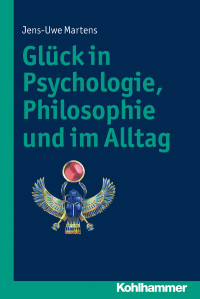 Jens-Uwe Martens

Glück in Psychologie, Philosophie und im Alltag

Kohlhammer